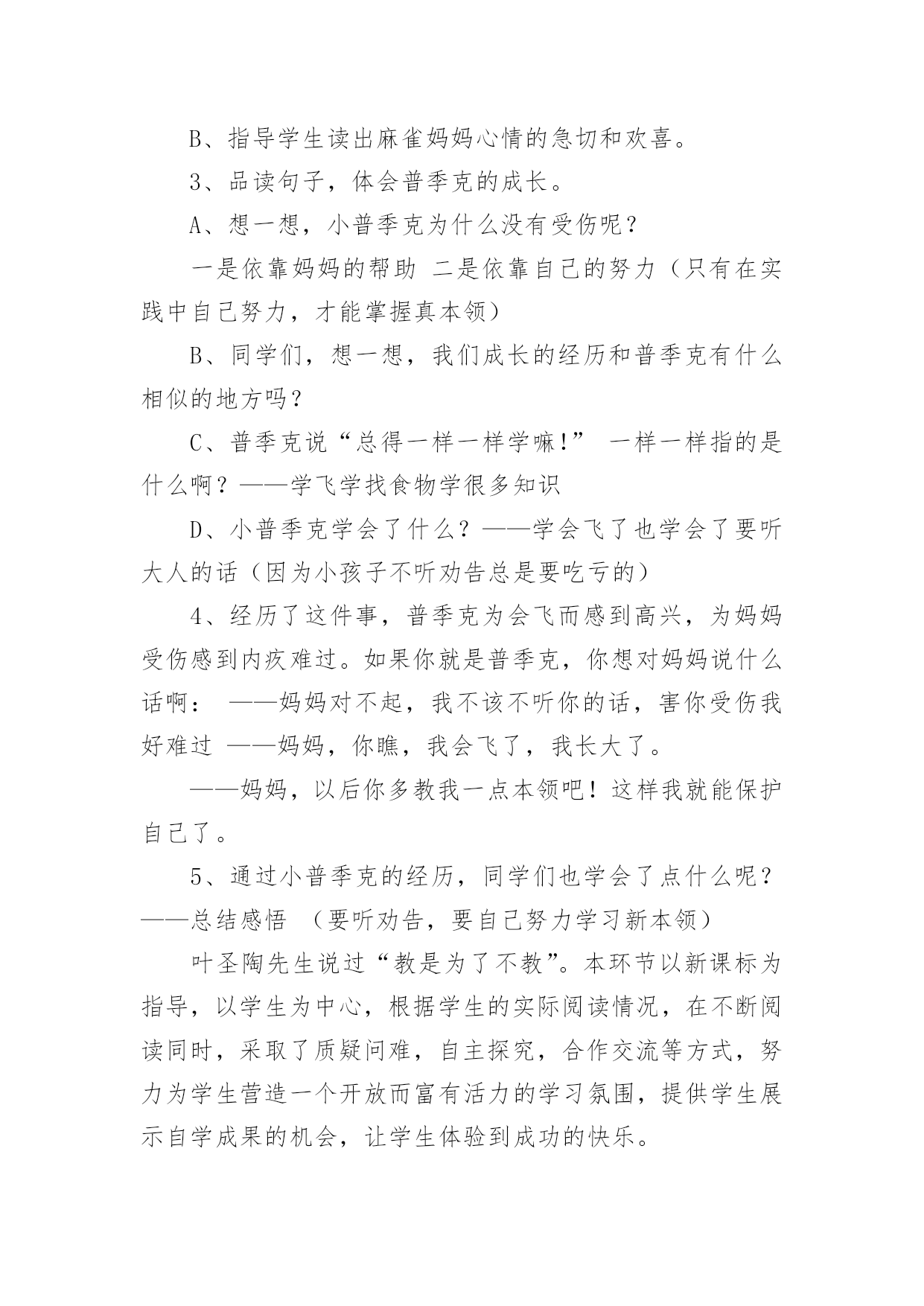 B、指导学生读出麻雀妈妈心情的急切和欢喜。

3、品读句子，体会普季克的成长。

A、想一想，小普季克为什么没有受伤呢？

一是依靠妈妈的帮助 二是依靠自己的努力（只有在实践中自己努力，才能掌握真本领）

B、同学们，想一想，我们成长的经历和普季克有什么相似的地方吗？

C、普季克说“总得一样一样学嘛!” 一样一样指的是什么啊？——学飞学找食物学很多知识

D、小普季克学会了什么？——学会飞了也学会了要听大人的话（因为小孩子不听劝告总是要吃亏的）

4、经历了这件事，普季克为会飞而感到高兴，为妈妈受伤感到内疚难过。如果你就是普季克，你想对妈妈说什么话啊： ——妈妈对不起，我不该不听你的话，害你受伤我好难过 ——妈妈，你瞧，我会飞了，我长大了。

——妈妈，以后你多教我一点本领吧！这样我就能保护自己了。

5、通过小普季克的经历，同学们也学会了点什么呢？——总结感悟 （要听劝告，要自己努力学习新本领）

叶圣陶先生说过“教是为了不教”。本环节以新课标为指导，以学生为中心，根据学生的实际阅读情况，在不断阅读同时，采取了质疑问难，自主探究，合作交流等方式，努力为学生营造一个开放而富有活力的学习氛围，提供学生展示自学成果的机会，让学生体验到成功的快乐。